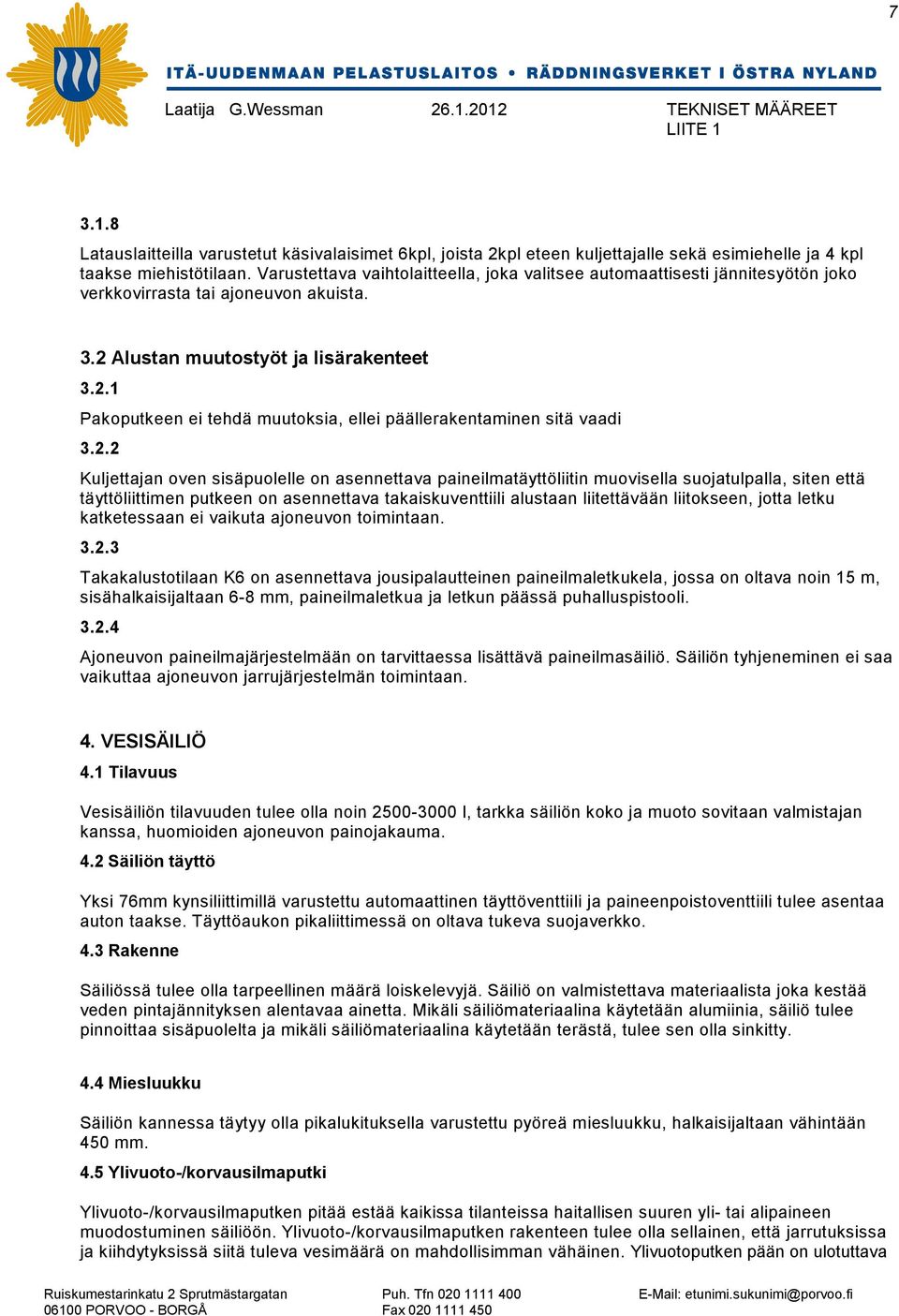 7

ITÄ-UUDENMAAN PELASTUSLAITOS • RÄDDNINGSVERKET I ÖSTRA NYLAND

Laatija G.Wessman 26.1.2012 TEKNISET MÄÄREET LIITE 1

3.1.8

Latauslaitteilla varustetut käsivalaisimet 6kpl, joista 2kpl eteen kuljettajalle sekä esimiehelle ja 4 kpl taakse miehistötilaan. Varustettava vaihtolaitteella, joka valitsee automaattisesti jännitesyötön joko verkkovirrasta tai ajoneuvon akuista.

3.2 Alustan muutostyöt ja lisärakenteet

3.2.1

Pakoputkeen ei tehdä muutoksia, ellei päällerakentaminen sitä vaadi

3.2.2

Kuljettajan oven sisäpuolelle on asennettava paineilmatäyttöliitin muovisella suojatulpalla, siten että täyttöliittimen putkeen on asennettava takaiskuventtiili alustaan liitettävään liitokseen, jotta letku katketessaan ei vaikuta ajoneuvon toimintaan.

3.2.3

Takakalustotilaan K6 on asennettava jousipalautteinen paineilmaletkukela, jossa on oltava noin 15 m, sisähalkaisijaltaan 6-8 mm, paineilmaletkua ja letkun päässä puhalluspistooli.

3.2.4

Ajoneuvon paineilmajärjestelmään on tarvittaessa lisättävä paineilmasäiliö. Säiliön tyhjeneminen ei saa vaikuttaa ajoneuvon jarrujärjestelmän toimintaan.

4. VESISÄILIÖ

4.1 Tilavuus

Vesisäiliön tilavuuden tulee olla noin 2500-3000 l, tarkka säiliön koko ja muoto sovitaan valmistajan kanssa, huomioiden ajoneuvon painojakauma.

4.2 Säiliön täyttö

Yksi 76mm kynsiliittimillä varustettu automaattinen täyttöventtiili ja paineenpoistoventtiili tulee asentaa auton taakse. Täyttöaukon pikaliittimessä on oltava tukeva suojaverkko.

4.3 Rakenne

Säiliössä tulee olla tarpeellinen määrä loiskelevyjä. Säiliö on valmistettava materiaalista joka kestää veden pintajännityksen alentavaa ainetta. Mikäli säiliömateriaalina käytetään alumiinia, säiliö tulee pinnoittaa sisäpuolelta ja mikäli säiliömateriaalina käytetään terästä, tulee sen olla sinkitty.

4.4 Miesluukku

Säiliön kannessa täytyy olla pikalukituksella varustettu pyöreä miesluukku, halkaisijaltaan vähintään 450 mm.

4.5 Ylivuoto-/korvausilmaputki

Ylivuoto-/korvausilmaputken pitää estää kaikissa tilanteissa haitallisen suuren yli- tai alipaineen muodostuminen säiliöön. Ylivuoto-/korvausilmaputken rakenteen tulee olla sellainen, että jarrutuksissa ja kiihdytyksissä siitä tuleva vesimäärä on mahdollisimman vähäinen. Ylivuotoputken pään on ulotuttava

Ruiskumestarinkatu 2 Sprutmästargatan 06100 PORVOO - BORGÅ
Puh. Tfn 020 1111 400 Fax 020 1111 450
E-Mail: etunimi.sukunimi@porvoo.fi